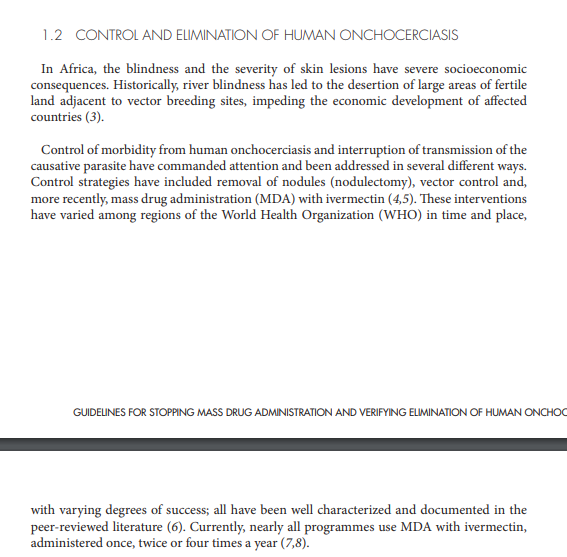 1.2 CONTROL AND ELIMINATION OF HUMAN ONCHOCERCIASIS

In Africa, the blindness and the severity of skin lesions have severe socioeconomic consequences. Historically, river blindness has led to the desertion of large areas of fertile land adjacent to vector breeding sites, impeding the economic development of affected countries (3).

Control of morbidity from human onchocerciasis and interruption of transmission of the causative parasite have commanded attention and been addressed in several different ways. Control strategies have included removal of nodules (nodulectomy), vector control and, more recently, mass drug administration (MDA) with ivermectin (4,5). These interventions have varied among regions of the World Health Organization (WHO) in time and place,

GUIDELINES FOR STOPPING MASS DRUG ADMINISTRATION AND VERIFYING ELIMINATION OF HUMAN ONCHOC

with varying degrees of success; all have been well characterized and documented in the peer-reviewed literature (6). Currently, nearly all programmes use MDA with ivermectin, administered once, twice or four times a year (7,8).